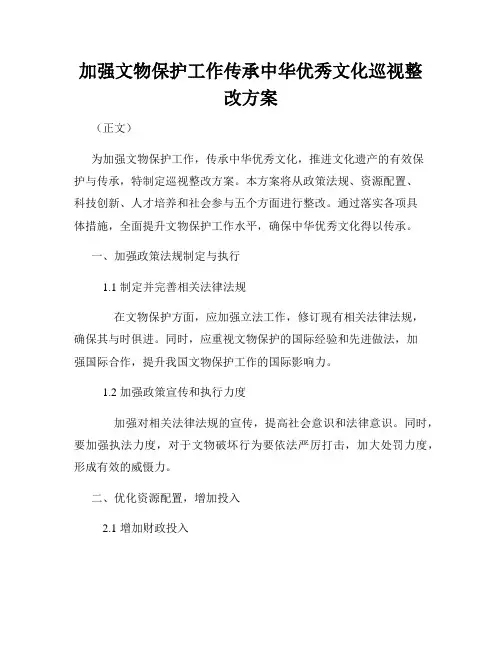 加强文物保护工作传承中华优秀文化巡视整改方案

（正文）

为加强文物保护工作，传承中华优秀文化，推进文化遗产的有效保护与传承，特制定巡视整改方案。本方案将从政策法规、资源配置、科技创新、人才培养和社会参与五个方面进行整改。通过落实各项具体措施，全面提升文物保护工作水平，确保中华优秀文化得以传承。

一、加强政策法规制定与执行

1.1 制定并完善相关法律法规

在文物保护方面，应加强立法工作，修订现有相关法律法规，确保其与时俱进。同时，应重视文物保护的国际经验和先进做法，加强国际合作，提升我国文物保护工作的国际影响力。

1.2 加强政策宣传和执行力度

加强对相关法律法规的宣传，提高社会意识和法律意识。同时，要加强执法力度，对于文物破坏行为要依法严厉打击，加大处罚力度，形成有效的威慑力。

二、优化资源配置，增加投入

2.1 增加财政投入